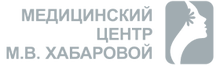 МЕДИЦИНСКИЙ
ЦЕНТР
М.В. ХАБАРОВОЙ